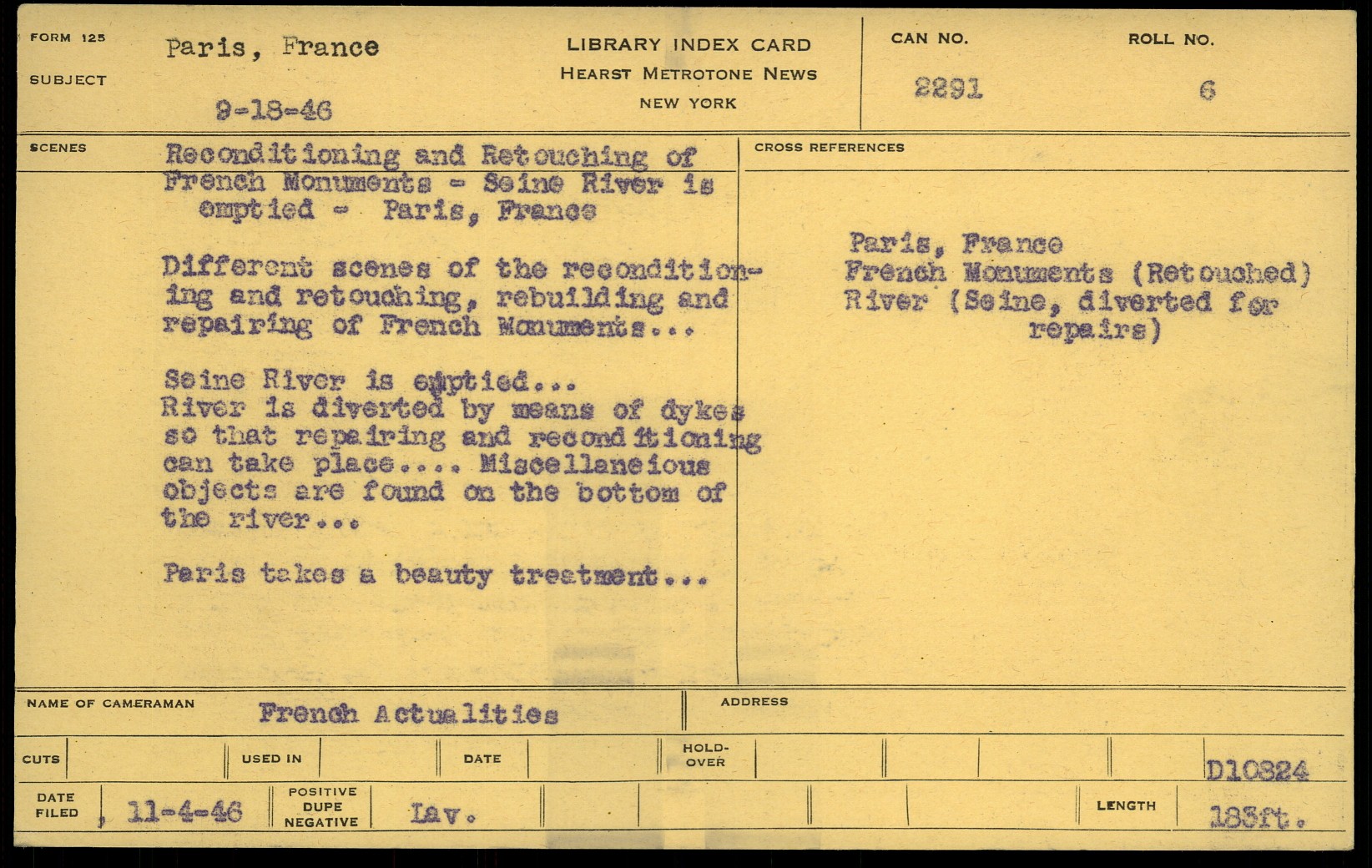 FORM 125

SUBJECT

Paris, France

9-18-46

LIBRARY INDEX CARD
HEARST METROTONE NEWS
NEW YORK

CAN NO.
2291

ROLL NO.
6

SCENES

Reconditioning and Retouching of French Monuments - Seine River is emptied - Paris, France

Different scenes of the reconditioning and retouching, rebuilding and repairing of French Monuments...

Seine River is emptied...
River is diverted by means of dykes so that repairing and reconditioning can take place.... Miscellaneious objects are found on the bottom of the river...

Paris takes a beauty treatment...

CROSS REFERENCES

Paris, France
French Monuments (Retouched)
River (Seine, diverted for repairs)

NAME OF CAMERAMAN
French Actualities

ADDRESS

CUTS

USED IN

DATE

HOLD-OVER

D10824

DATE FILED
11-4-46

POSITIVE
DUPE
NEGATIVE
Lav.

LENGTH
183ft.